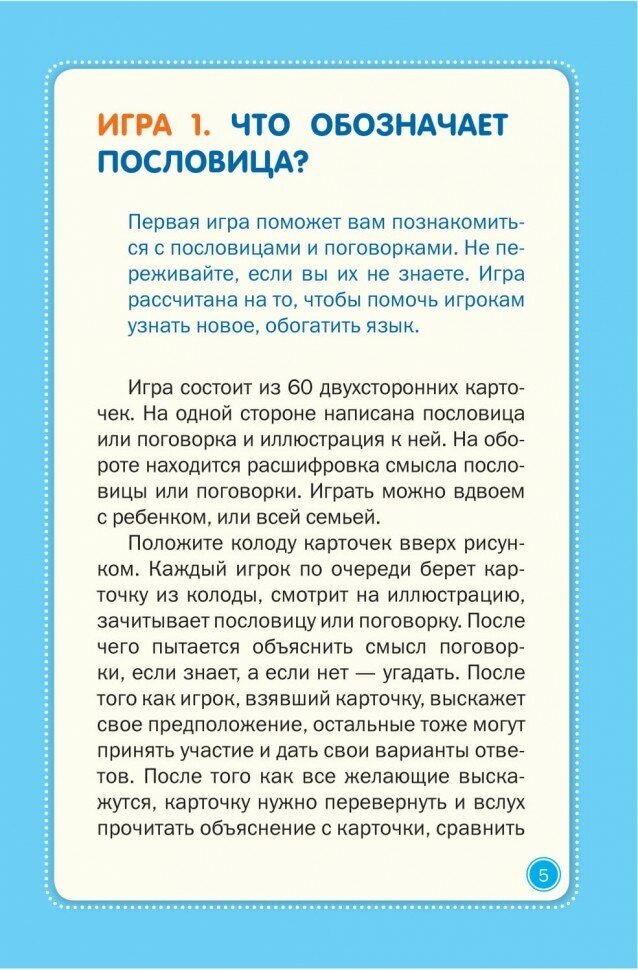 ИГРА 1. ЧТО ОБОЗНАЧАЕТ ПОСЛОВИЦА?

Первая игра поможет вам познакомиться с пословицами и поговорками. Не переживайте, если вы их не знаете. Игра рассчитана на то, чтобы помочь игрокам узнать новое, обогатить язык.

Игра состоит из 60 двухсторонних карточек. На одной стороне написана пословица или поговорка и иллюстрация к ней. На обороте находится расшифровка смысла пословицы или поговорки. Играть можно вдвоем с ребенком, или всей семьей.

Положите колоду карточек вверх рисунком. Каждый игрок по очереди берет карточку из колоды, смотрит на иллюстрацию, зачитывает пословицу или поговорку. После чего пытается объяснить смысл поговорки, если знает, а если нет — угадать. После того как игрок, взявший карточку, выскажет свое предположение, остальные тоже могут принять участие и дать свои варианты ответов. После того как все желающие выскажутся, карточку нужно перевернуть и вслух прочитать объяснение с карточки, сравнить

5